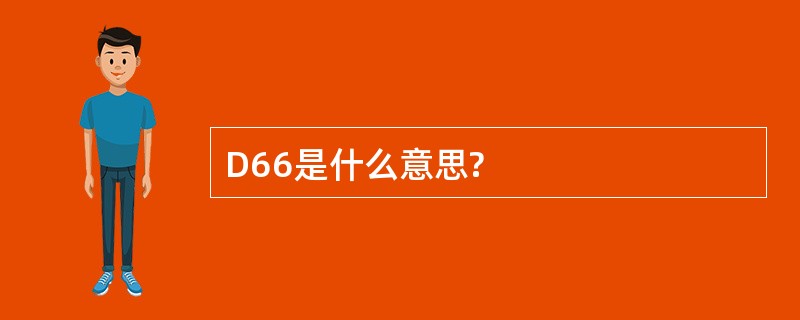 D66是什么意思?